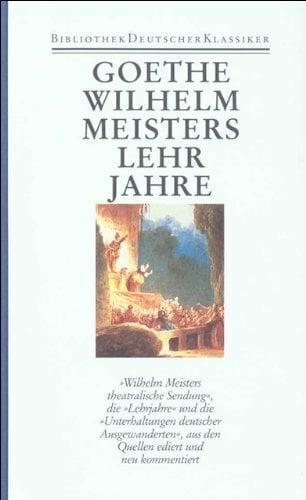 BIBLIOTHEK DEUTSCHER KLASSIKER

GOETHE
WILHELM
MEISTERS
LEHR
JAHRE

»Wilhelm Meisters theatralische Sendung«, die »Lehrjahre« und die »Unterhaltungen deutscher Ausgewanderten«, aus den Quellen ediert und neu kommentiert